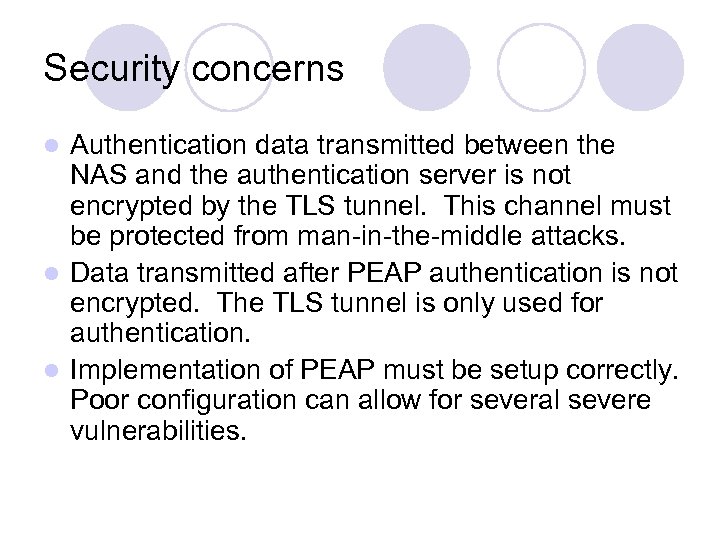 Security concerns

• Authentication data transmitted between the NAS and the authentication server is not encrypted by the TLS tunnel. This channel must be protected from man-in-the-middle attacks.
• Data transmitted after PEAP authentication is not encrypted. The TLS tunnel is only used for authentication.
• Implementation of PEAP must be setup correctly. Poor configuration can allow for several severe vulnerabilities.